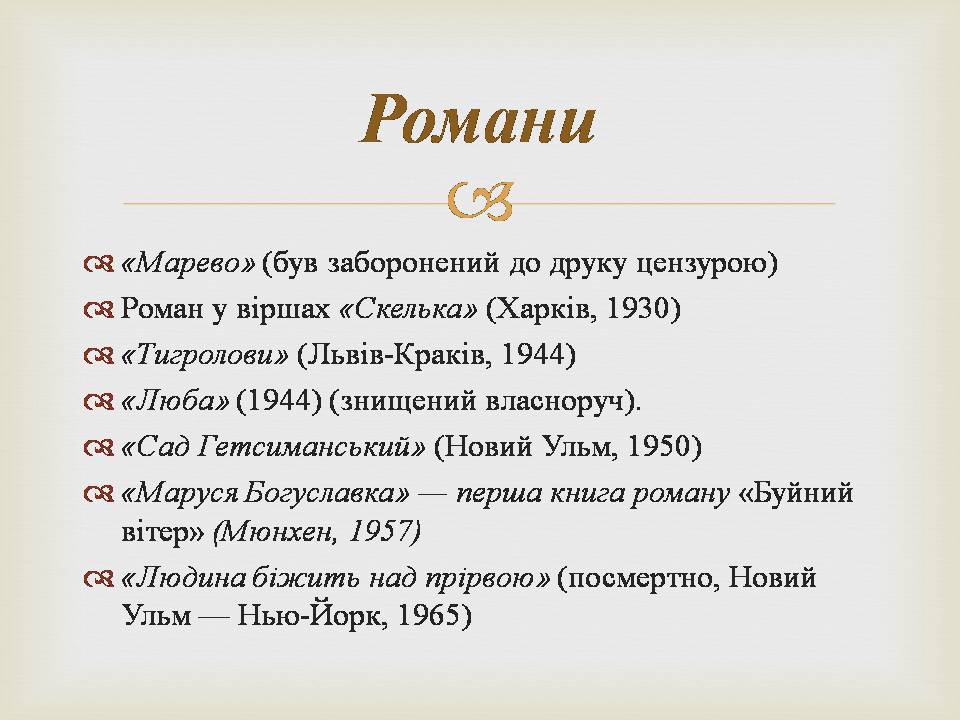 Романи

«Марево» (був заборонений до друку цензурою)

Роман у віршах «Скелька» (Харків, 1930)

«Тигролови» (Львів-Краків, 1944)

«Люба» (1944) (знищений власноруч).

«Сад Гетсиманський» (Новий Ульм, 1950)

«Маруся Богуславка» — перша книга роману «Буйний вітер» (Мюнхен, 1957)

«Людина біжить над прірвою» (посмертно, Новий Ульм — Нью-Йорк, 1965)